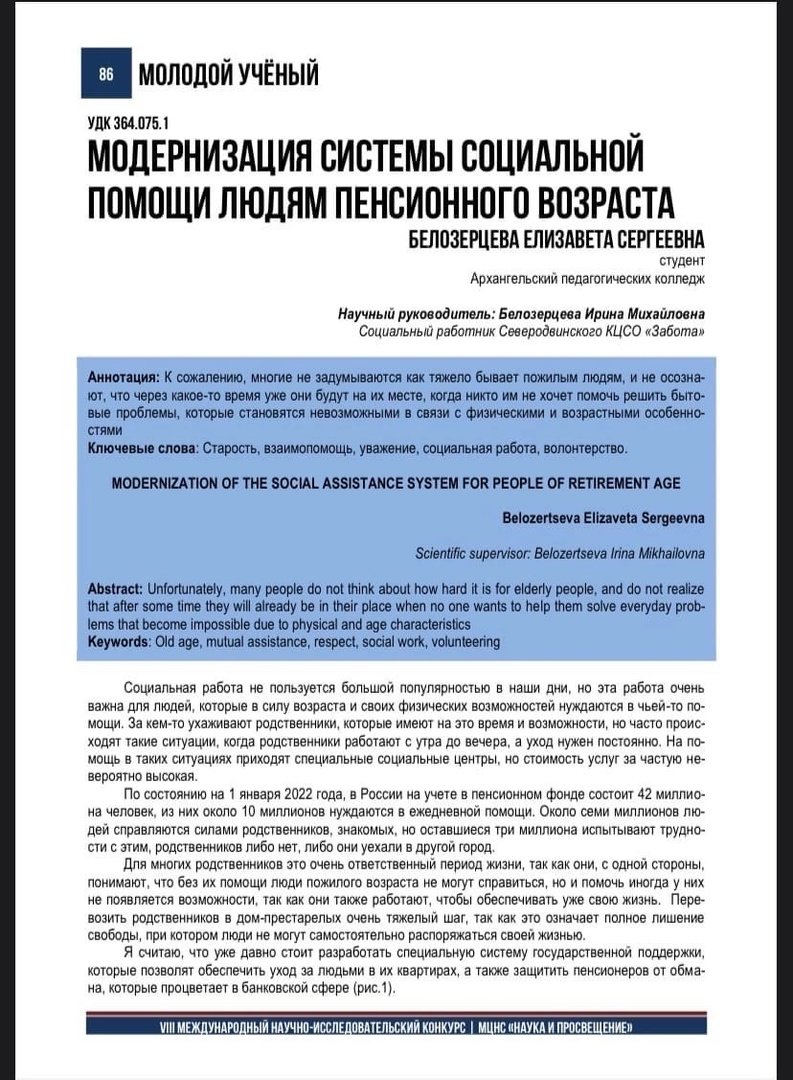 86 МОЛОДОЙ УЧЁНЫЙ

УДК 364.075.1

МОДЕРНИЗАЦИЯ СИСТЕМЫ СОЦИАЛЬНОЙ ПОМОЩИ ЛЮДЯМ ПЕНСИОННОГО ВОЗРАСТА

БЕЛОЗЕРЦЕВА ЕЛИЗАВЕТА СЕРГЕЕВНА
студент
Архангельский педагогических колледж

Научный руководитель: Белозерцева Ирина Михайловна
Социальный работник Северодвинского КЦСО «Забота»

Аннотация: К сожалению, многие не задумываются как тяжело бывает пожилым людям, и не осознают, что через какое-то время уже они будут на их месте, когда никто им не хочет помочь решить бытовые проблемы, которые становятся невозможными в связи с физическими и возрастными особенностями
Ключевые слова: Старость, взаимопомощь, уважение, социальная работа, волонтерство.

MODERNIZATION OF THE SOCIAL ASSISTANCE SYSTEM FOR PEOPLE OF RETIREMENT AGE

Belozertseva Elizaveta Sergeevna

Scientific supervisor: Belozertseva Irina Mikhailovna

Abstract: Unfortunately, many people do not think about how hard it is for elderly people, and do not realize that after some time they will already be in their place when no one wants to help them solve everyday problems that become impossible due to physical and age characteristics
Keywords: Old age, mutual assistance, respect, social work, volunteering

Социальная работа не пользуется большой популярностью в наши дни, но эта работа очень важна для людей, которые в силу возраста и своих физических возможностей нуждаются в чьей-то помощи. За кем-то ухаживают родственники, которые имеют на это время и возможности, но часто происходят такие ситуации, когда родственники работают с утра до вечера, а уход нужен постоянно. На помощь в таких ситуациях приходят специальные социальные центры, но стоимость услуг за частую невероятно высокая.

По состоянию на 1 января 2022 года, в России на учете в пенсионном фонде состоит 42 миллиона человек, из них около 10 миллионов нуждаются в ежедневной помощи. Около семи миллионов людей справляются силами родственников, знакомых, но оставшиеся три миллиона испытывают трудности с этим, родственников либо нет, либо они уехали в другой город.

Для многих родственников это очень ответственный период жизни, так как они, с одной стороны, понимают, что без их помощи люди пожилого возраста не могут справиться, но и помочь иногда у них не появляется возможности, так как они также работают, чтобы обеспечивать уже свою жизнь. Перевозить родственников в дом-престарелых очень тяжелый шаг, так как это означает полное лишение свободы, при котором люди не могут самостоятельно распоряжаться своей жизнью.

Я считаю, что уже давно стоит разработать специальную систему государственной поддержки, которые позволят обеспечить уход за людьми в их квартирах, а также защитить пенсионеров от обмана, которые процветает в банковской сфере (рис.1).

VIII МЕЖДУНАРОДНЫЙ НАУЧНО-ИССЛЕДОВАТЕЛЬСКИЙ КОНКУРС | МЦНС «НАУКА И ПРОСВЕЩЕНИЕ»